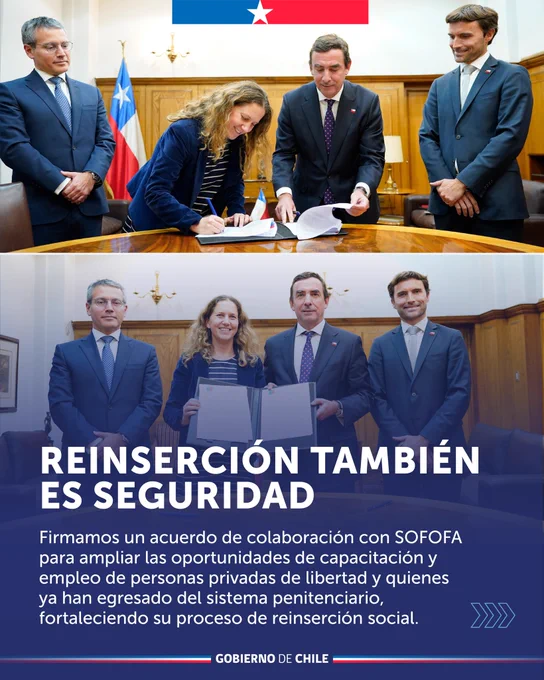 REINSERCIÓN TAMBIÉN ES SEGURIDAD

Firmamos un acuerdo de colaboración con SOFOFA para ampliar las oportunidades de capacitación y empleo de personas privadas de libertad y quienes ya han egresado del sistema penitenciario, fortaleciendo su proceso de reinserción social.

GOBIERNO DE CHILE